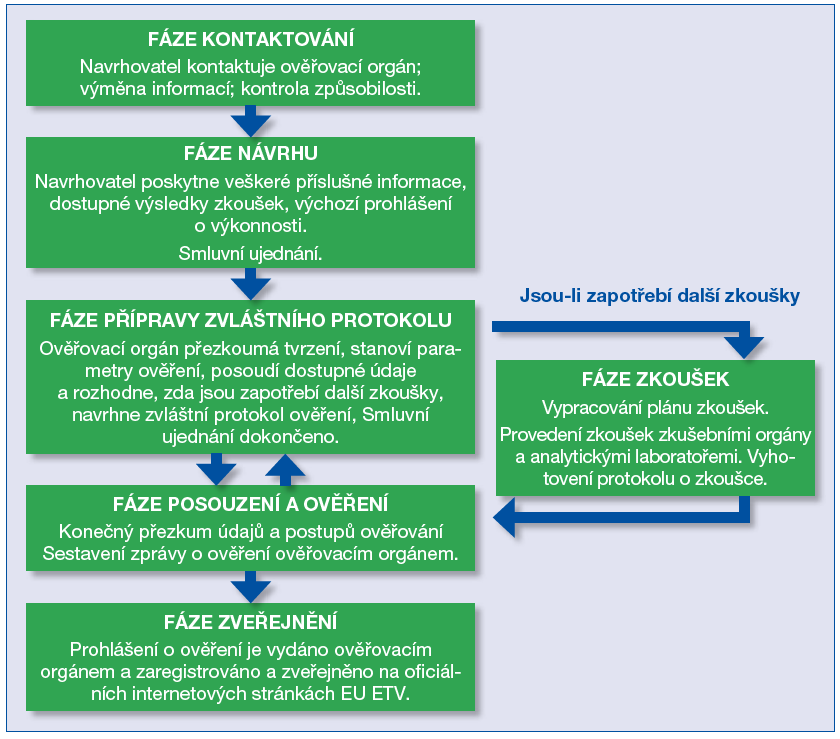 FÁZE KONTAKTOVÁNÍ
Navrhovatel kontaktuje ověřovací orgán; výměna informací; kontrola způsobilosti.

FÁZE NÁVRHU
Navrhovatel poskytne veškeré příslušné informace, dostupné výsledky zkoušek, výchozí prohlášení o výkonnosti.
Smluvní ujednání.

FÁZE PŘÍPRAVY ZVLÁŠTNÍHO PROTOKOLU
Ověřovací orgán přezkoumá tvrzení, stanoví parametry ověření, posoudí dostupné údaje a rozhodne, zda jsou zapotřebí další zkoušky, navrhne zvláštní protokol ověření, Smluvní ujednání dokončeno.

Jsou-li zapotřebí další zkoušky

FÁZE ZKOUŠEK
Vypracování plánu zkoušek.
Provedení zkoušek zkušebními orgány a analytickými laboratořemi. Vyhotovení protokolu o zkoušce.

FÁZE POSOUZENÍ A OVĚŘENÍ
Konečný přezkum údajů a postupů ověřování Sestavení zprávy o ověření ověřovacím orgánem.

FÁZE ZVEŘEJNĚNÍ
Prohlášení o ověření je vydáno ověřovacím orgánem a zaregistrováno a zveřejněno na oficiálních internetových stránkách EU ETV.